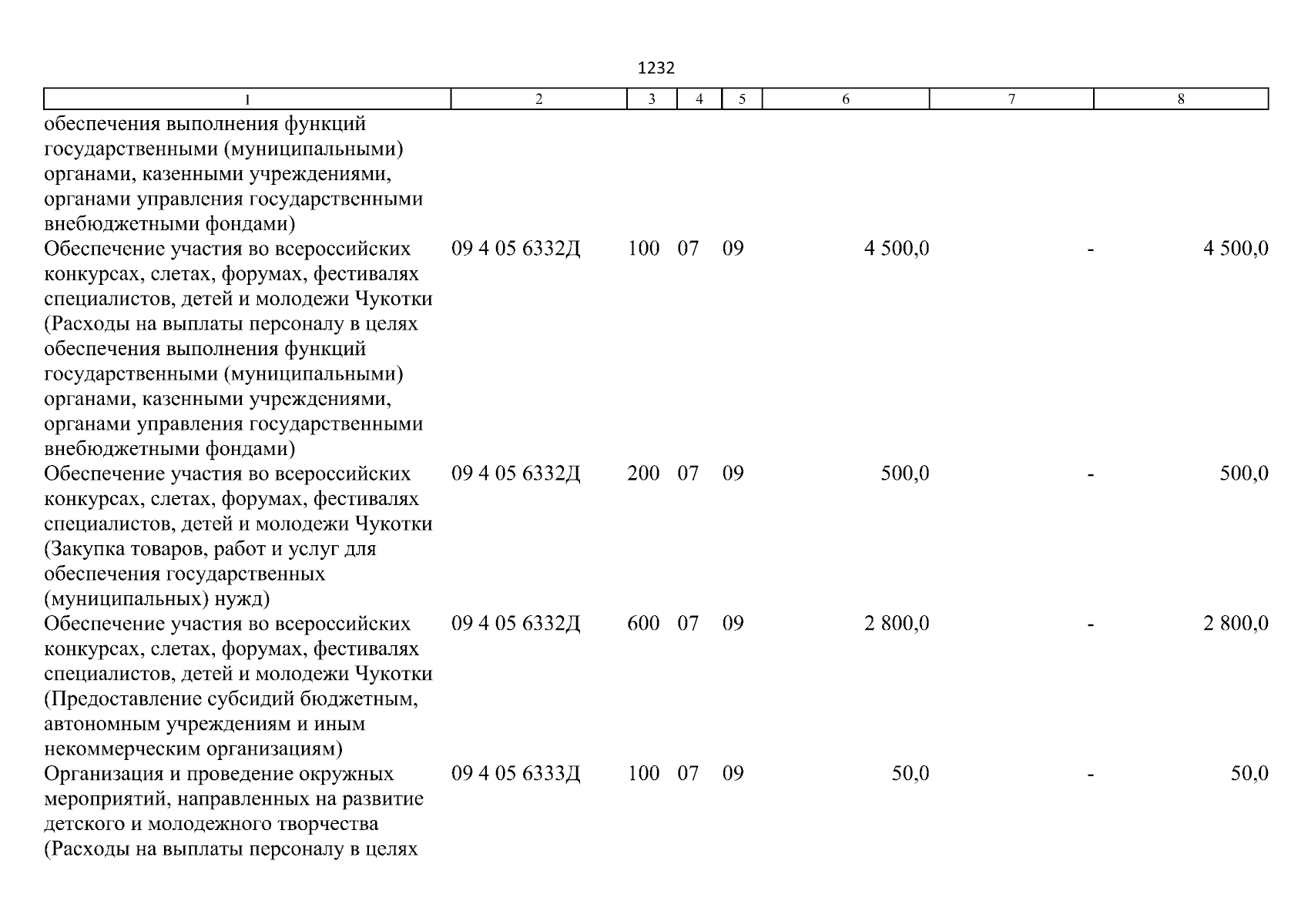 1232

| 1 | 2 | 3 | 4 | 5 | 6 | 7 | 8 |
|---|---|---|---|---|---|---|---|
| обеспечения выполнения функций государственными (муниципальными) органами, казенными учреждениями, органами управления государственными внебюджетными фондами) | | | | | | | |
| Обеспечение участия во всероссийских конкурсах, слетах, форумах, фестивалях специалистов, детей и молодежи Чукотки (Расходы на выплаты персоналу в целях обеспечения выполнения функций государственными (муниципальными) органами, казенными учреждениями, органами управления государственными внебюджетными фондами) | 09 4 05 6332Д | 100 | 07 | 09 | 4 500,0 | - | 4 500,0 |
| Обеспечение участия во всероссийских конкурсах, слетах, форумах, фестивалях специалистов, детей и молодежи Чукотки (Закупка товаров, работ и услуг для обеспечения государственных (муниципальных) нужд) | 09 4 05 6332Д | 200 | 07 | 09 | 500,0 | - | 500,0 |
| Обеспечение участия во всероссийских конкурсах, слетах, форумах, фестивалях специалистов, детей и молодежи Чукотки (Предоставление субсидий бюджетным, автономным учреждениям и иным некоммерческим организациям) | 09 4 05 6332Д | 600 | 07 | 09 | 2 800,0 | - | 2 800,0 |
| Организация и проведение окружных мероприятий, направленных на развитие детского и молодежного творчества (Расходы на выплаты персоналу в целях | 09 4 05 6333Д | 100 | 07 | 09 | 50,0 | - | 50,0 |